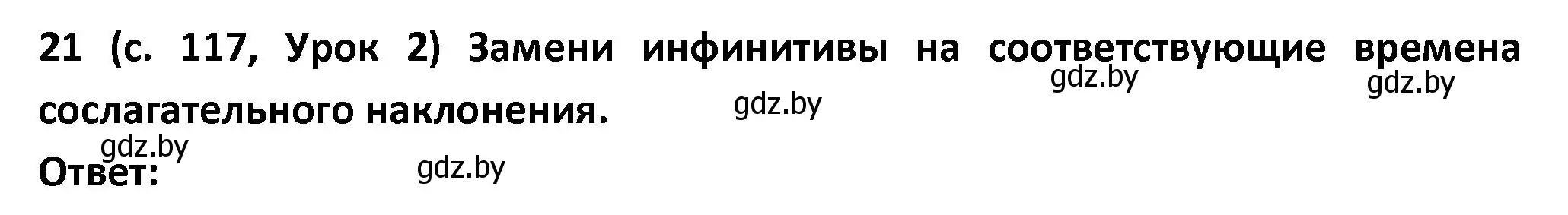 21 (с. 117, Урок 2) Замени инфинитивы на соответствующие времена сослагательного наклонения.

gdz.by gdz.by gdz.by gdz.by

Ответ:

gdz.by